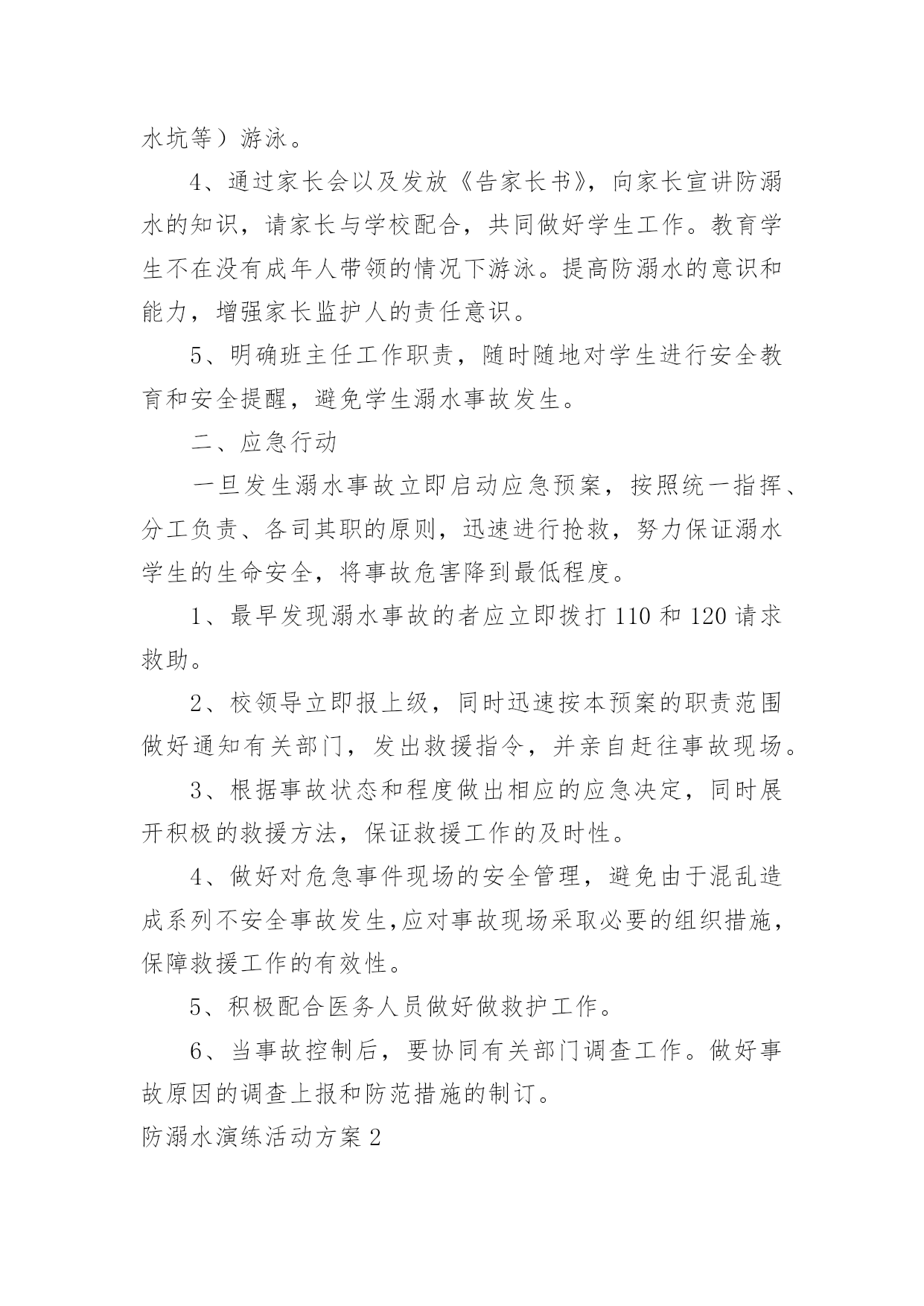 水坑等）游泳。

4、通过家长会以及发放《告家长书》，向家长宣讲防溺水的知识，请家长与学校配合，共同做好学生工作。教育学生不在没有成年人带领的情况下游泳。提高防溺水的意识和能力，增强家长监护人的责任意识。

5、明确班主任工作职责，随时随地对学生进行安全教育和安全提醒，避免学生溺水事故发生。

二、应急行动

一旦发生溺水事故立即启动应急预案，按照统一指挥、分工负责、各司其职的原则，迅速进行抢救，努力保证溺水学生的生命安全，将事故危害降到最低程度。

1、最早发现溺水事故的者应立即拨打110和120请求救助。

2、校领导立即报上级，同时迅速按本预案的职责范围做好通知有关部门，发出救援指令，并亲自赶往事故现场。

3、根据事故状态和程度做出相应的应急决定，同时展开积极的救援方法，保证救援工作的及时性。

4、做好对危急事件现场的安全管理，避免由于混乱造成系列不安全事故发生,应对事故现场采取必要的组织措施，保障救援工作的有效性。

5、积极配合医务人员做好做救护工作。

6、当事故控制后，要协同有关部门调查工作。做好事故原因的调查上报和防范措施的制订。

防溺水演练活动方案2